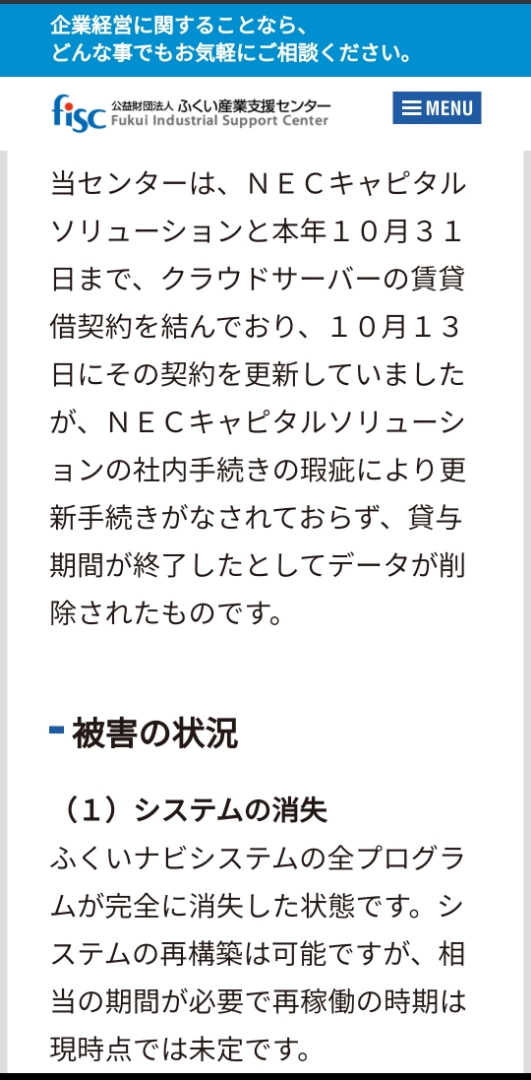 企業経営に関することなら、
どんな事でもお気軽にご相談ください。

fisc 公益財団法人 ふくい産業支援センター
Fukui Industrial Support Center

MENU

当センターは、ＮＥＣキャピタルソリューションと本年１０月３１日まで、クラウドサーバーの賃貸借契約を結んでおり、１０月１３日にその契約を更新していましたが、ＮＥＣキャピタルソリューションの社内手続きの瑕疵により更新手続きがなされておらず、貸与期間が終了したとしてデータが削除されたものです。

被害の状況

（１）システムの消失

ふくいナビシステムの全プログラムが完全に消失した状態です。システムの再構築は可能ですが、相当の期間が必要で再稼働の時期は現時点では未定です。